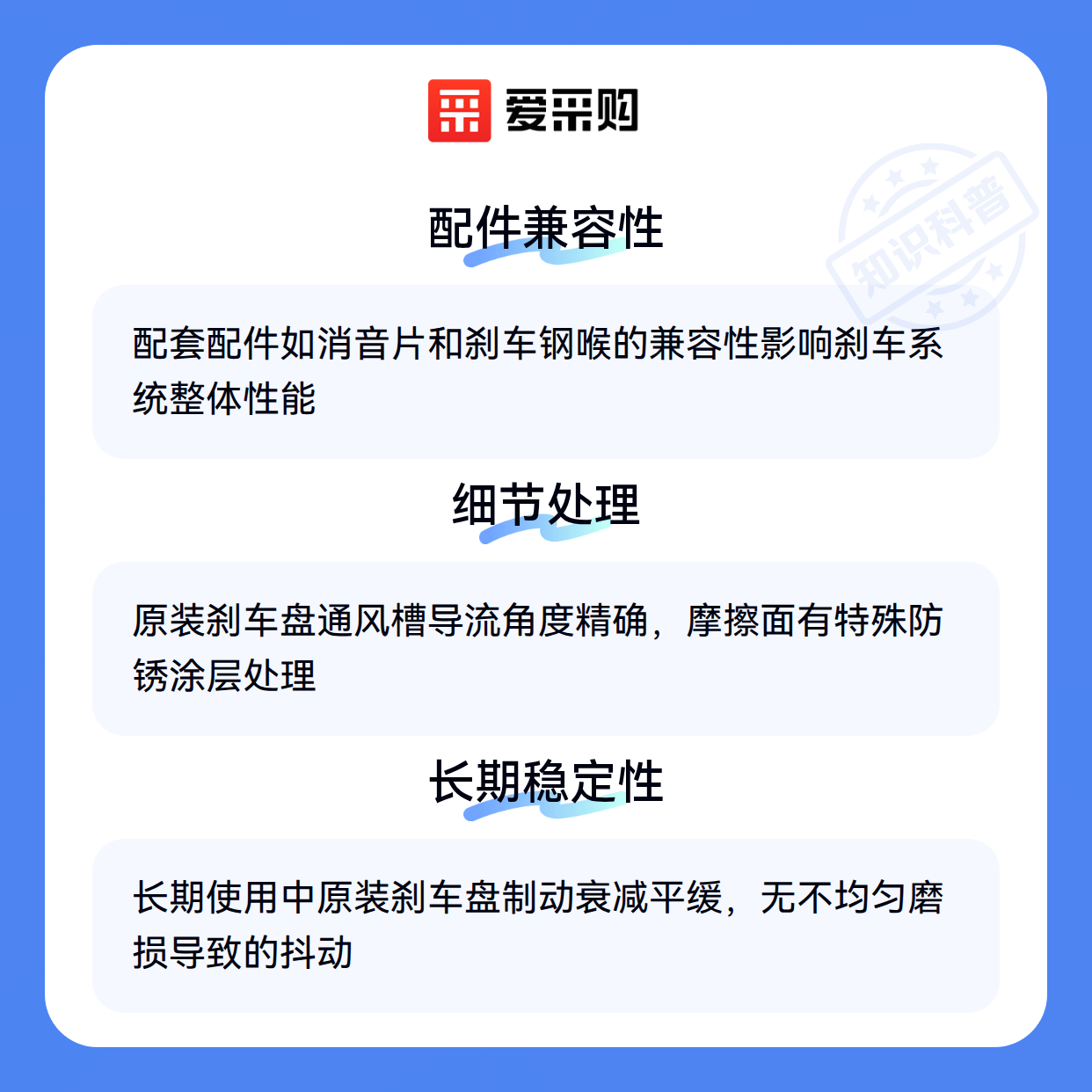 爱采购

配件兼容性

配套配件如消音片和刹车钢喉的兼容性影响刹车系统整体性能

细节处理

原装刹车盘通风槽导流角度精确，摩擦面有特殊防锈涂层处理

长期稳定性

长期使用中原装刹车盘制动衰减平缓，无不均匀磨损导致的抖动

知识科普